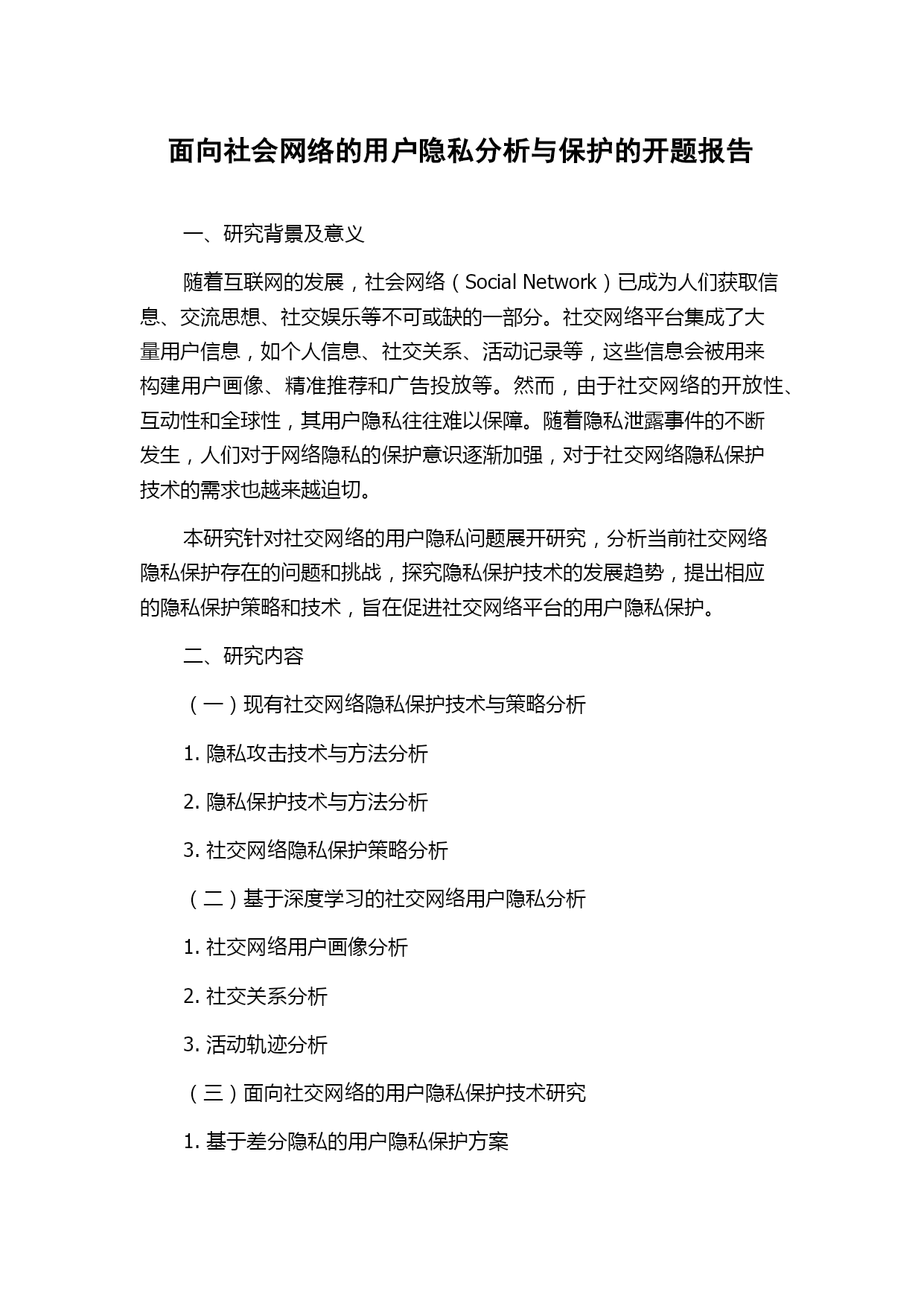 面向社会网络的用户隐私分析与保护的开题报告

一、研究背景及意义

随着互联网的发展，社会网络（Social Network）已成为人们获取信息、交流思想、社交娱乐等不可或缺的一部分。社交网络平台集成了大量用户信息，如个人信息、社交关系、活动记录等，这些信息会被用来构建用户画像、精准推荐和广告投放等。然而，由于社交网络的开放性、互动性和全球性，其用户隐私往往难以保障。随着隐私泄露事件的不断发生，人们对于网络隐私的保护意识逐渐加强，对于社交网络隐私保护技术的需求也越来越迫切。

本研究针对社交网络的用户隐私问题展开研究，分析当前社交网络隐私保护存在的问题和挑战，探究隐私保护技术的发展趋势，提出相应的隐私保护策略和技术，旨在促进社交网络平台的用户隐私保护。

二、研究内容

（一）现有社交网络隐私保护技术与策略分析

1. 隐私攻击技术与方法分析

2. 隐私保护技术与方法分析

3. 社交网络隐私保护策略分析

（二）基于深度学习的社交网络用户隐私分析

1. 社交网络用户画像分析

2. 社交关系分析

3. 活动轨迹分析

（三）面向社交网络的用户隐私保护技术研究

1. 基于差分隐私的用户隐私保护方案